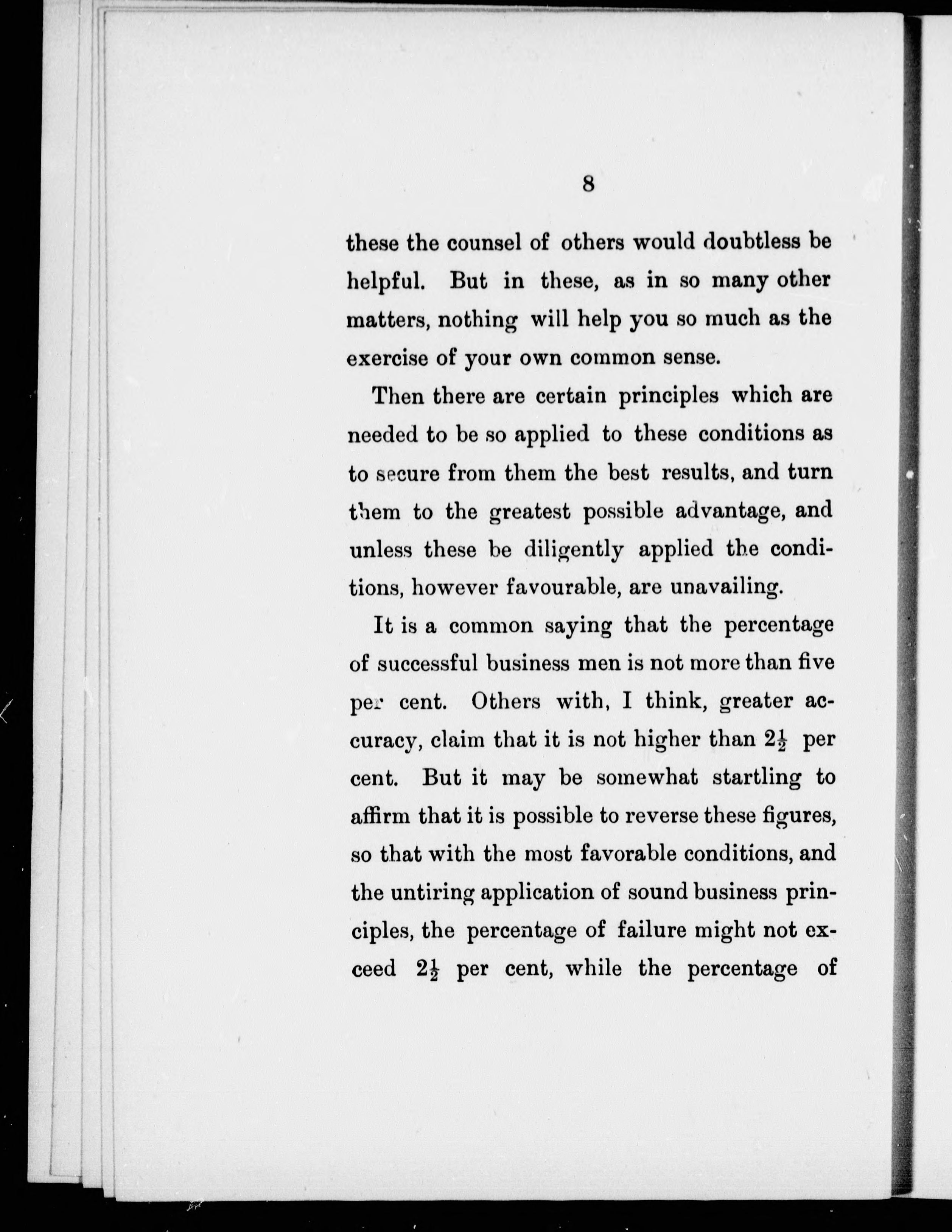 8

these the counsel of others would doubtless be helpful. But in these, as in so many other matters, nothing will help you so much as the exercise of your own common sense.

Then there are certain principles which are needed to be so applied to these conditions as to secure from them the best results, and turn them to the greatest possible advantage, and unless these be diligently applied the conditions, however favourable, are unavailing.

It is a common saying that the percentage of successful business men is not more than five per cent. Others with, I think, greater accuracy, claim that it is not higher than $2\frac{1}{2}$ per cent. But it may be somewhat startling to affirm that it is possible to reverse these figures, so that with the most favorable conditions, and the untiring application of sound business principles, the percentage of failure might not exceed $2\frac{1}{2}$ per cent, while the percentage of